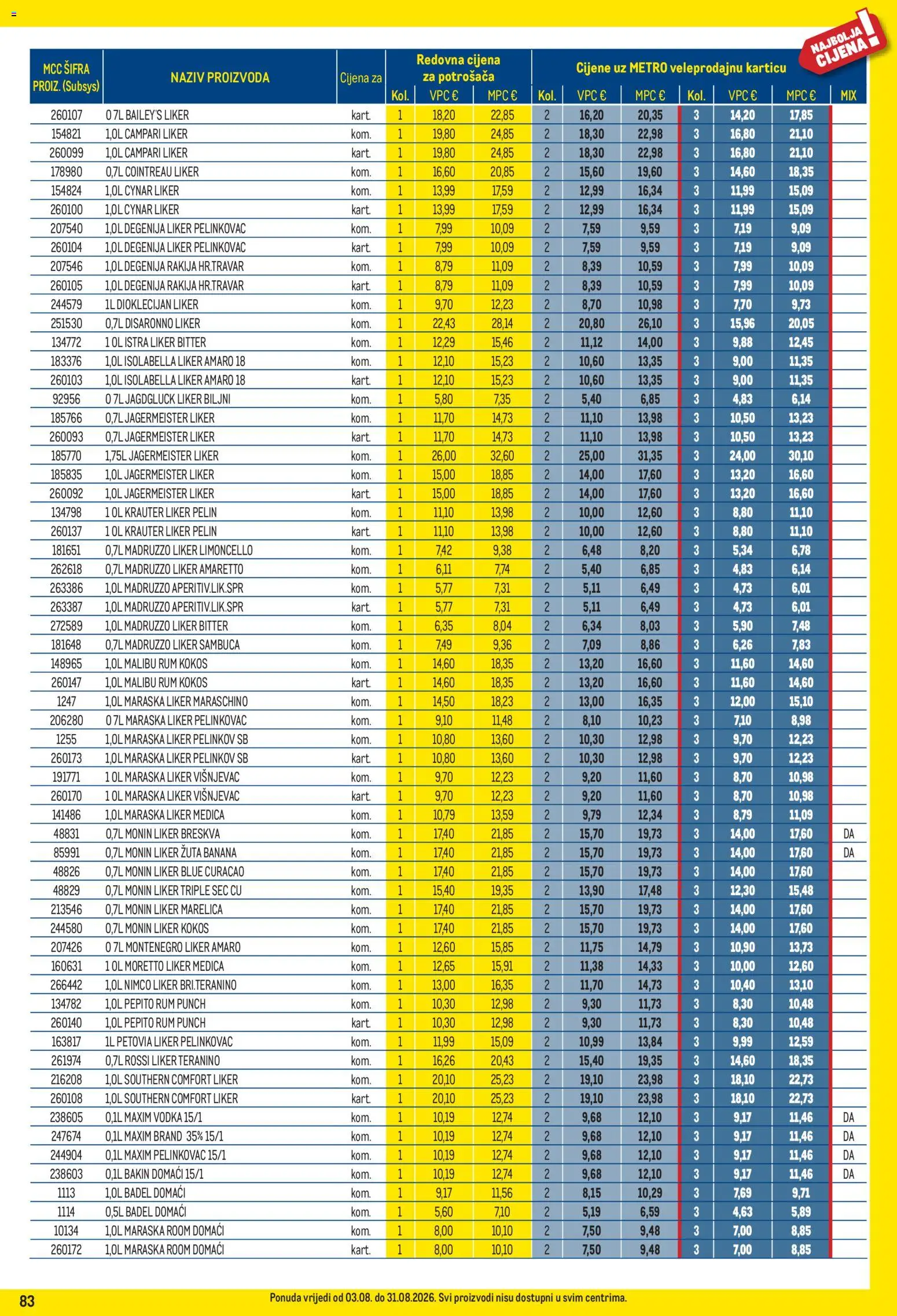 NAJBOLJA CIJENA!

| MCC ŠIFRA PROIZ. (Subsys) | NAZIV PROIZVODA | Cijena za | Redovna cijena za potrošača Kol. | VPC € | MPC € | Cijene uz METRO veleprodajnu karticu Kol. | VPC € | MPC € | Kol. | VPC € | MPC € | MIX |
|---|---|---|---|---|---|---|---|---|---|---|---|---|
| 260107 | 0 7L BAILEY'S LIKER | kart. | 1 | 18,20 | 22,85 | 2 | 16,20 | 20,35 | 3 | 14,20 | 17,85 | |
| 154821 | 1,0L CAMPARI LIKER | kom. | 1 | 19,80 | 24,85 | 2 | 18,30 | 22,98 | 3 | 16,80 | 21,10 | |
| 260099 | 1,0L CAMPARI LIKER | kart. | 1 | 19,80 | 24,85 | 2 | 18,30 | 22,98 | 3 | 16,80 | 21,10 | |
| 178980 | 0,7L COINTREAU LIKER | kom. | 1 | 16,60 | 20,85 | 2 | 15,60 | 19,60 | 3 | 14,60 | 18,35 | |
| 154824 | 1,0L CYNAR LIKER | kom. | 1 | 13,99 | 17,59 | 2 | 12,99 | 16,34 | 3 | 11,99 | 15,09 | |
| 260100 | 1,0L CYNAR LIKER | kart. | 1 | 13,99 | 17,59 | 2 | 12,99 | 16,34 | 3 | 11,99 | 15,09 | |
| 207540 | 1,0L DEGENIJA LIKER PELINKOVAC | kom. | 1 | 7,99 | 10,09 | 2 | 7,59 | 9,59 | 3 | 7,19 | 9,09 | |
| 260104 | 1,0L DEGENIJA LIKER PELINKOVAC | kart. | 1 | 7,99 | 10,09 | 2 | 7,59 | 9,59 | 3 | 7,19 | 9,09 | |
| 207546 | 1,0L DEGENIJA RAKIJA HR.TRAVAR | kom. | 1 | 8,79 | 11,09 | 2 | 8,39 | 10,59 | 3 | 7,99 | 10,09 | |
| 260105 | 1,0L DEGENIJA RAKIJA HR.TRAVAR | kart. | 1 | 8,79 | 11,09 | 2 | 8,39 | 10,59 | 3 | 7,99 | 10,09 | |
| 244579 | 1L DIOKLECIJAN LIKER | kom. | 1 | 9,70 | 12,23 | 2 | 8,70 | 10,98 | 3 | 7,70 | 9,73 | |
| 251530 | 0,7L DISARONNO LIKER | kom. | 1 | 22,43 | 28,14 | 2 | 20,80 | 26,10 | 3 | 15,96 | 20,05 | |
| 134772 | 1 0L ISTRA LIKER BITTER | kom. | 1 | 12,29 | 15,46 | 2 | 11,12 | 14,00 | 3 | 9,88 | 12,45 | |
| 183376 | 1,0L ISOLABELLA LIKER AMARO 18 | kom. | 1 | 12,10 | 15,23 | 2 | 10,60 | 13,35 | 3 | 9,00 | 11,35 | |
| 260103 | 1,0L ISOLABELLA LIKER AMARO 18 | kart. | 1 | 12,10 | 15,23 | 2 | 10,60 | 13,35 | 3 | 9,00 | 11,35 | |
| 92956 | 0 7L JAGDGLUCK LIKER BILJNI | kom. | 1 | 5,80 | 7,35 | 2 | 5,40 | 6,85 | 3 | 4,83 | 6,14 | |
| 185766 | 0,7L JAGERMEISTER LIKER | kom. | 1 | 11,70 | 14,73 | 2 | 11,10 | 13,98 | 3 | 10,50 | 13,23 | |
| 260093 | 0,7L JAGERMEISTER LIKER | kart. | 1 | 11,70 | 14,73 | 2 | 11,10 | 13,98 | 3 | 10,50 | 13,23 | |
| 185770 | 1,75L JAGERMEISTER LIKER | kom. | 1 | 26,00 | 32,60 | 2 | 25,00 | 31,35 | 3 | 24,00 | 30,10 | |
| 185835 | 1,0L JAGERMEISTER LIKER | kom. | 1 | 15,00 | 18,85 | 2 | 14,00 | 17,60 | 3 | 13,20 | 16,60 | |
| 260092 | 1,0L JAGERMEISTER LIKER | kart. | 1 | 15,00 | 18,85 | 2 | 14,00 | 17,60 | 3 | 13,20 | 16,60 | |
| 134798 | 1 0L KRAUTER LIKER PELIN | kom. | 1 | 11,10 | 13,98 | 2 | 10,00 | 12,60 | 3 | 8,80 | 11,10 | |
| 260137 | 1 0L KRAUTER LIKER PELIN | kart. | 1 | 11,10 | 13,98 | 2 | 10,00 | 12,60 | 3 | 8,80 | 11,10 | |
| 181651 | 0,7L MADRUZZO LIKER LIMONCELLO | kom. | 1 | 7,42 | 9,38 | 2 | 6,48 | 8,20 | 3 | 5,34 | 6,78 | |
| 262618 | 0,7L MADRUZZO LIKER AMARETTO | kom. | 1 | 6,11 | 7,74 | 2 | 5,40 | 6,85 | 3 | 4,83 | 6,14 | |
| 263386 | 1,0L MADRUZZO APERITIV.LIK.SPR | kom. | 1 | 5,77 | 7,31 | 2 | 5,11 | 6,49 | 3 | 4,73 | 6,01 | |
| 263387 | 1,0L MADRUZZO APERITIV.LIK.SPR | kart. | 1 | 5,77 | 7,31 | 2 | 5,11 | 6,49 | 3 | 4,73 | 6,01 | |
| 272589 | 1,0L MADRUZZO LIKER BITTER | kom. | 1 | 6,35 | 8,04 | 2 | 6,34 | 8,03 | 3 | 5,90 | 7,48 | |
| 181648 | 0,7L MADRUZZO LIKER SAMBUCA | kom. | 1 | 7,49 | 9,36 | 2 | 7,09 | 8,86 | 3 | 6,26 | 7,83 | |
| 148965 | 1,0L MALIBU RUM KOKOS | kom. | 1 | 14,60 | 18,35 | 2 | 13,20 | 16,60 | 3 | 11,60 | 14,60 | |
| 260147 | 1,0L MALIBU RUM KOKOS | kart. | 1 | 14,60 | 18,35 | 2 | 13,20 | 16,60 | 3 | 11,60 | 14,60 | |
| 1247 | 1,0L MARASKA LIKER MARASCHINO | kom. | 1 | 14,50 | 18,23 | 2 | 13,00 | 16,35 | 3 | 12,00 | 15,10 | |
| 206280 | 0 7L MARASKA LIKER PELINKOVAC | kom. | 1 | 9,10 | 11,48 | 2 | 8,10 | 10,23 | 3 | 7,10 | 8,98 | |
| 1255 | 1,0L MARASKA LIKER PELINKOV SB | kom. | 1 | 10,80 | 13,60 | 2 | 10,30 | 12,98 | 3 | 9,70 | 12,23 | |
| 260173 | 1,0L MARASKA LIKER PELINKOV SB | kart. | 1 | 10,80 | 13,60 | 2 | 10,30 | 12,98 | 3 | 9,70 | 12,23 | |
| 191771 | 1 0L MARASKA LIKER VIŠNJEVAC | kom. | 1 | 9,70 | 12,23 | 2 | 9,20 | 11,60 | 3 | 8,70 | 10,98 | |
| 260170 | 1 0L MARASKA LIKER VIŠNJEVAC | kart. | 1 | 9,70 | 12,23 | 2 | 9,20 | 11,60 | 3 | 8,70 | 10,98 | |
| 141486 | 1,0L MARASKA LIKER MEDICA | kom. | 1 | 10,79 | 13,59 | 2 | 9,79 | 12,34 | 3 | 8,79 | 11,09 | |
| 48831 | 0,7L MONIN LIKER BRESKVA | kom. | 1 | 17,40 | 21,85 | 2 | 15,70 | 19,73 | 3 | 14,00 | 17,60 | DA |
| 85991 | 0,7L MONIN LIKER ŽUTA BANANA | kom. | 1 | 17,40 | 21,85 | 2 | 15,70 | 19,73 | 3 | 14,00 | 17,60 | DA |
| 48826 | 0,7L MONIN LIKER BLUE CURACAO | kom. | 1 | 17,40 | 21,85 | 2 | 15,70 | 19,73 | 3 | 14,00 | 17,60 | |
| 48829 | 0,7L MONIN LIKER TRIPLE SEC CU | kom. | 1 | 15,40 | 19,35 | 2 | 13,90 | 17,48 | 3 | 12,30 | 15,48 | |
| 213546 | 0,7L MONIN LIKER MARELICA | kom. | 1 | 17,40 | 21,85 | 2 | 15,70 | 19,73 | 3 | 14,00 | 17,60 | |
| 244580 | 0,7L MONIN LIKER KOKOS | kom. | 1 | 17,40 | 21,85 | 2 | 15,70 | 19,73 | 3 | 14,00 | 17,60 | |
| 207426 | 0 7L MONTENEGRO LIKER AMARO | kom. | 1 | 12,60 | 15,85 | 2 | 11,75 | 14,79 | 3 | 10,90 | 13,73 | |
| 160631 | 1 0L MORETTO LIKER MEDICA | kom. | 1 | 12,65 | 15,91 | 2 | 11,38 | 14,33 | 3 | 10,00 | 12,60 | |
| 266442 | 1,0L NIMCO LIKER BRI.TERANINO | kom. | 1 | 13,00 | 16,35 | 2 | 11,70 | 14,73 | 3 | 10,40 | 13,10 | |
| 134782 | 1,0L PEPITO RUM PUNCH | kom. | 1 | 10,30 | 12,98 | 2 | 9,30 | 11,73 | 3 | 8,30 | 10,48 | |
| 260140 | 1,0L PEPITO RUM PUNCH | kart. | 1 | 10,30 | 12,98 | 2 | 9,30 | 11,73 | 3 | 8,30 | 10,48 | |
| 163817 | 1L PETOVIA LIKER PELINKOVAC | kom. | 1 | 11,99 | 15,09 | 2 | 10,99 | 13,84 | 3 | 9,99 | 12,59 | |
| 261974 | 0,7L ROSSI LIKER TERANINO | kom. | 1 | 16,26 | 20,43 | 2 | 15,40 | 19,35 | 3 | 14,60 | 18,35 | |
| 216208 | 1,0L SOUTHERN COMFORT LIKER | kom. | 1 | 20,10 | 25,23 | 2 | 19,10 | 23,98 | 3 | 18,10 | 22,73 | |
| 260108 | 1,0L SOUTHERN COMFORT LIKER | kart. | 1 | 20,10 | 25,23 | 2 | 19,10 | 23,98 | 3 | 18,10 | 22,73 | |
| 238605 | 0,1L MAXIM VODKA 15/1 | kom. | 1 | 10,19 | 12,74 | 2 | 9,68 | 12,10 | 3 | 9,17 | 11,46 | DA |
| 247674 | 0,1L MAXIM BRAND 35% 15/1 | kom. | 1 | 10,19 | 12,74 | 2 | 9,68 | 12,10 | 3 | 9,17 | 11,46 | DA |
| 244904 | 0,1L MAXIM PELINKOVAC 15/1 | kom. | 1 | 10,19 | 12,74 | 2 | 9,68 | 12,10 | 3 | 9,17 | 11,46 | DA |
| 238603 | 0,1L BAKIN DOMAĆI 15/1 | kom. | 1 | 10,19 | 12,74 | 2 | 9,68 | 12,10 | 3 | 9,17 | 11,46 | DA |
| 1113 | 1,0L BADEL DOMAĆI | kom. | 1 | 9,17 | 11,56 | 2 | 8,15 | 10,29 | 3 | 7,69 | 9,71 | |
| 1114 | 0,5L BADEL DOMAĆI | kom. | 1 | 5,60 | 7,10 | 2 | 5,19 | 6,59 | 3 | 4,63 | 5,89 | |
| 10134 | 1,0L MARASKA ROOM DOMAĆI | kom. | 1 | 8,00 | 10,10 | 2 | 7,50 | 9,48 | 3 | 7,00 | 8,85 | |
| 260172 | 1,0L MARASKA ROOM DOMAĆI | kart. | 1 | 8,00 | 10,10 | 2 | 7,50 | 9,48 | 3 | 7,00 | 8,85 | |

83

Ponuda vrijedi od 03.08. do 31.08.2026. Svi proizvodi nisu dostupni u svim centrima.